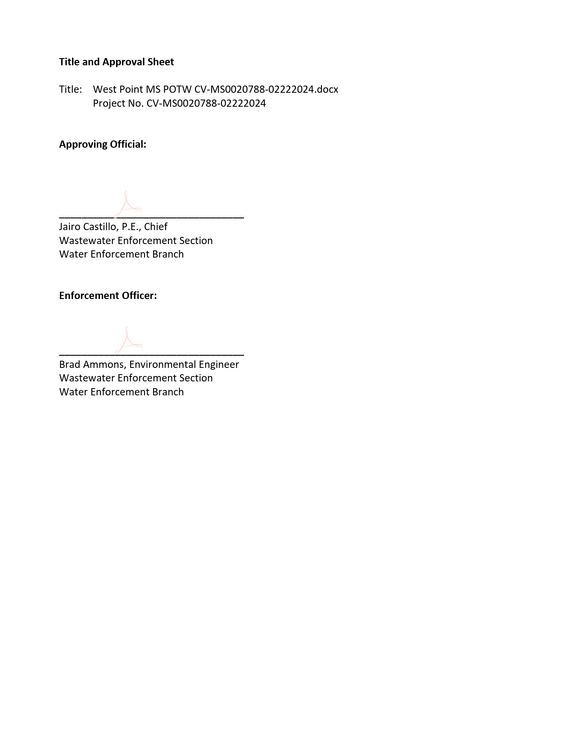 Title and Approval Sheet

Title: West Point MS POTW CV-MS0020788-02222024.docx
Project No. CV-MS0020788-02222024

Approving Official:

____
Jairo Castillo, P.E., Chief
Wastewater Enforcement Section
Water Enforcement Branch

Enforcement Officer:

____
Brad Ammons, Environmental Engineer
Wastewater Enforcement Section
Water Enforcement Branch